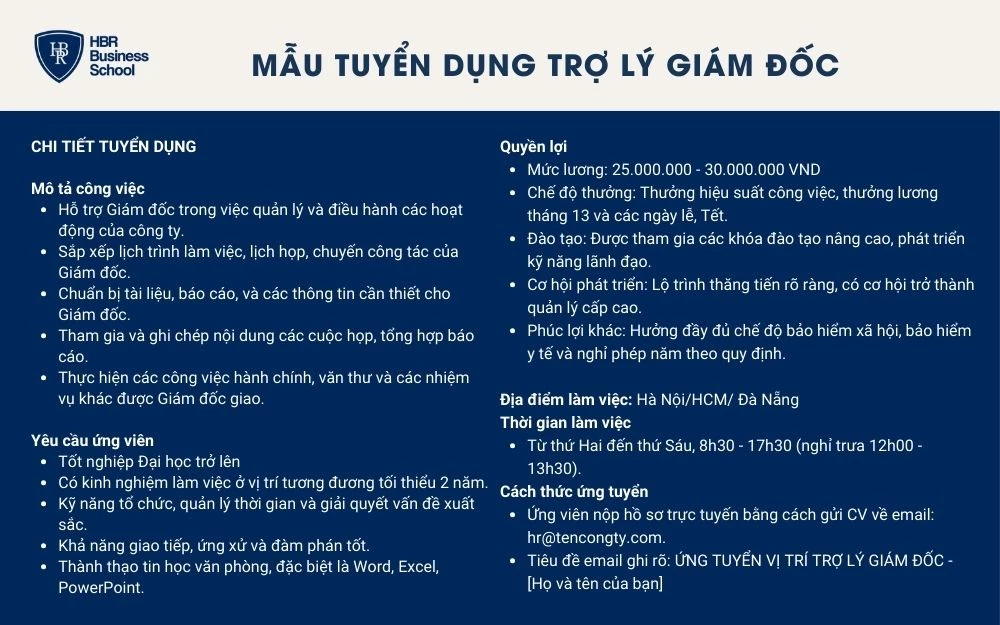 HBR Business School

MẪU TUYỂN DỤNG TRỢ LÝ GIÁM ĐỐC

CHI TIẾT TUYỂN DỤNG

Mô tả công việc
- Hỗ trợ Giám đốc trong việc quản lý và điều hành các hoạt động của công ty.
- Sắp xếp lịch trình làm việc, lịch họp, chuyến công tác của Giám đốc.
- Chuẩn bị tài liệu, báo cáo, và các thông tin cần thiết cho Giám đốc.
- Tham gia và ghi chép nội dung các cuộc họp, tổng hợp báo cáo.
- Thực hiện các công việc hành chính, văn thư và các nhiệm vụ khác được Giám đốc giao.

Yêu cầu ứng viên
- Tốt nghiệp Đại học trở lên
- Có kinh nghiệm làm việc ở vị trí tương đương tối thiểu 2 năm.
- Kỹ năng tổ chức, quản lý thời gian và giải quyết vấn đề xuất sắc.
- Khả năng giao tiếp, ứng xử và đàm phán tốt.
- Thành thạo tin học văn phòng, đặc biệt là Word, Excel, PowerPoint.

Quyền lợi
- Mức lương: 25.000.000 - 30.000.000 VND
- Chế độ thưởng: Thưởng hiệu suất công việc, thưởng lương tháng 13 và các ngày lễ, Tết.
- Đào tạo: Được tham gia các khóa đào tạo nâng cao, phát triển kỹ năng lãnh đạo.
- Cơ hội phát triển: Lộ trình thăng tiến rõ ràng, có cơ hội trở thành quản lý cấp cao.
- Phúc lợi khác: Hưởng đầy đủ chế độ bảo hiểm xã hội, bảo hiểm y tế và nghỉ phép năm theo quy định.

Địa điểm làm việc: Hà Nội/HCM/ Đà Nẵng
Thời gian làm việc
- Từ thứ Hai đến thứ Sáu, 8h30 - 17h30 (nghỉ trưa 12h00 - 13h30).
Cách thức ứng tuyển
- Ứng viên nộp hồ sơ trực tuyến bằng cách gửi CV về email: hr@tencongty.com.
- Tiêu đề email ghi rõ: ỨNG TUYỂN VỊ TRÍ TRỢ LÝ GIÁM ĐỐC - [Họ và tên của bạn]